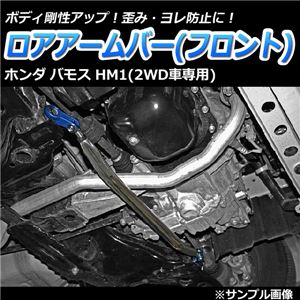 ボディ剛性アップ！歪み・ヨレ防止に！

ロアアームバー(フロント)

ホンダ バモス HM1(2WD車専用)

※サンプル画像